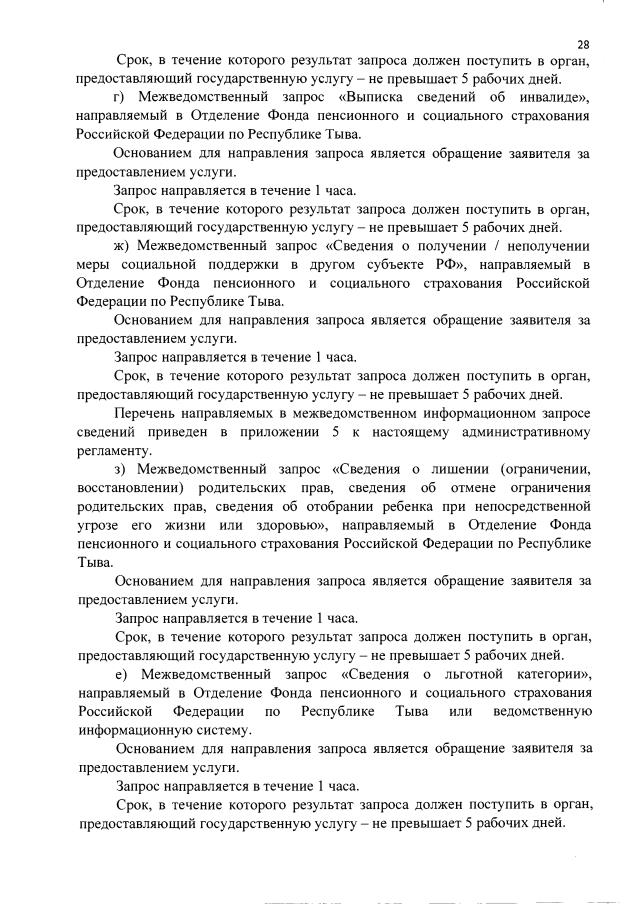 28

Срок, в течение которого результат запроса должен поступить в орган, предоставляющий государственную услугу – не превышает 5 рабочих дней.

г) Межведомственный запрос «Выписка сведений об инвалиде», направляемый в Отделение Фонда пенсионного и социального страхования Российской Федерации по Республике Тыва.

Основанием для направления запроса является обращение заявителя за предоставлением услуги.

Запрос направляется в течение 1 часа.

Срок, в течение которого результат запроса должен поступить в орган, предоставляющий государственную услугу – не превышает 5 рабочих дней.

ж) Межведомственный запрос «Сведения о получении / неполучении меры социальной поддержки в другом субъекте РФ», направляемый в Отделение Фонда пенсионного и социального страхования Российской Федерации по Республике Тыва.

Основанием для направления запроса является обращение заявителя за предоставлением услуги.

Запрос направляется в течение 1 часа.

Срок, в течение которого результат запроса должен поступить в орган, предоставляющий государственную услугу – не превышает 5 рабочих дней.

Перечень направляемых в межведомственном информационном запросе сведений приведен в приложении 5 к настоящему административному регламенту.

з) Межведомственный запрос «Сведения о лишении (ограничении, восстановлении) родительских прав, сведения об отмене ограничения родительских прав, сведения об отобрании ребенка при непосредственной угрозе его жизни или здоровью», направляемый в Отделение Фонда пенсионного и социального страхования Российской Федерации по Республике Тыва.

Основанием для направления запроса является обращение заявителя за предоставлением услуги.

Запрос направляется в течение 1 часа.

Срок, в течение которого результат запроса должен поступить в орган, предоставляющий государственную услугу – не превышает 5 рабочих дней.

е) Межведомственный запрос «Сведения о льготной категории», направляемый в Отделение Фонда пенсионного и социального страхования Российской Федерации по Республике Тыва или ведомственную информационную систему.

Основанием для направления запроса является обращение заявителя за предоставлением услуги.

Запрос направляется в течение 1 часа.

Срок, в течение которого результат запроса должен поступить в орган, предоставляющий государственную услугу – не превышает 5 рабочих дней.